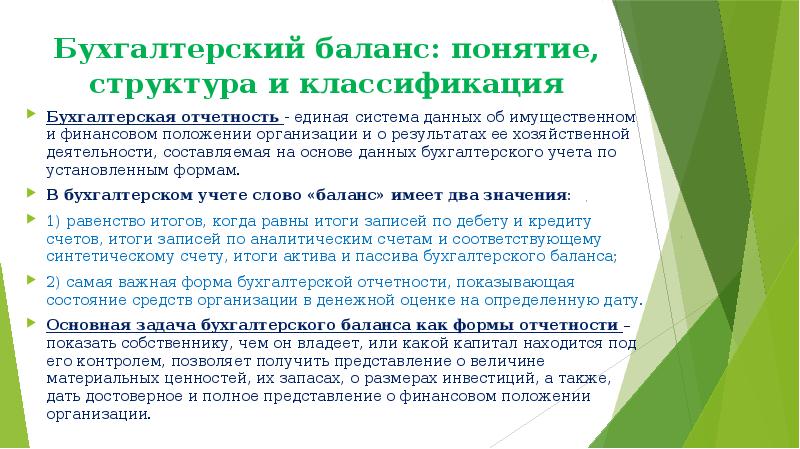 Бухгалтерский баланс: понятие, структура и классификация

Бухгалтерская отчетность - единая система данных об имущественном и финансовом положении организации и о результатах ее хозяйственной деятельности, составляемая на основе данных бухгалтерского учета по установленным формам.

В бухгалтерском учете слово «баланс» имеет два значения:

1) равенство итогов, когда равны итоги записей по дебету и кредиту счетов, итоги записей по аналитическим счетам и соответствующему синтетическому счету, итоги актива и пассива бухгалтерского баланса;

2) самая важная форма бухгалтерской отчетности, показывающая состояние средств организации в денежной оценке на определенную дату.

Основная задача бухгалтерского баланса как формы отчетности – показать собственнику, чем он владеет, или какой капитал находится под его контролем, позволяет получить представление о величине материальных ценностей, их запасах, о размерах инвестиций, а также, дать достоверное и полное представление о финансовом положении организации.